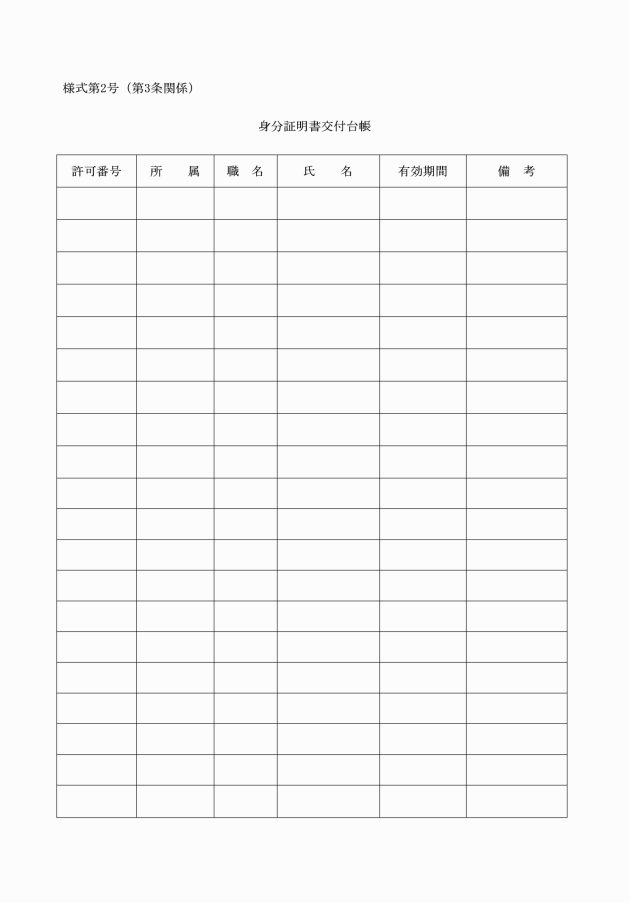 様式第2号（第3条関係）

身分証明書交付台帳

| 許可番号 | 所　　属 | 職　名 | 氏　　名 | 有効期間 | 備　考 |
|---|---|---|---|---|---|
| | | | | | |
| | | | | | |
| | | | | | |
| | | | | | |
| | | | | | |
| | | | | | |
| | | | | | |
| | | | | | |
| | | | | | |
| | | | | | |
| | | | | | |
| | | | | | |
| | | | | | |
| | | | | | |
| | | | | | |
| | | | | | |
| | | | | | |
| | | | | | |
| | | | | | |
| | | | | | |